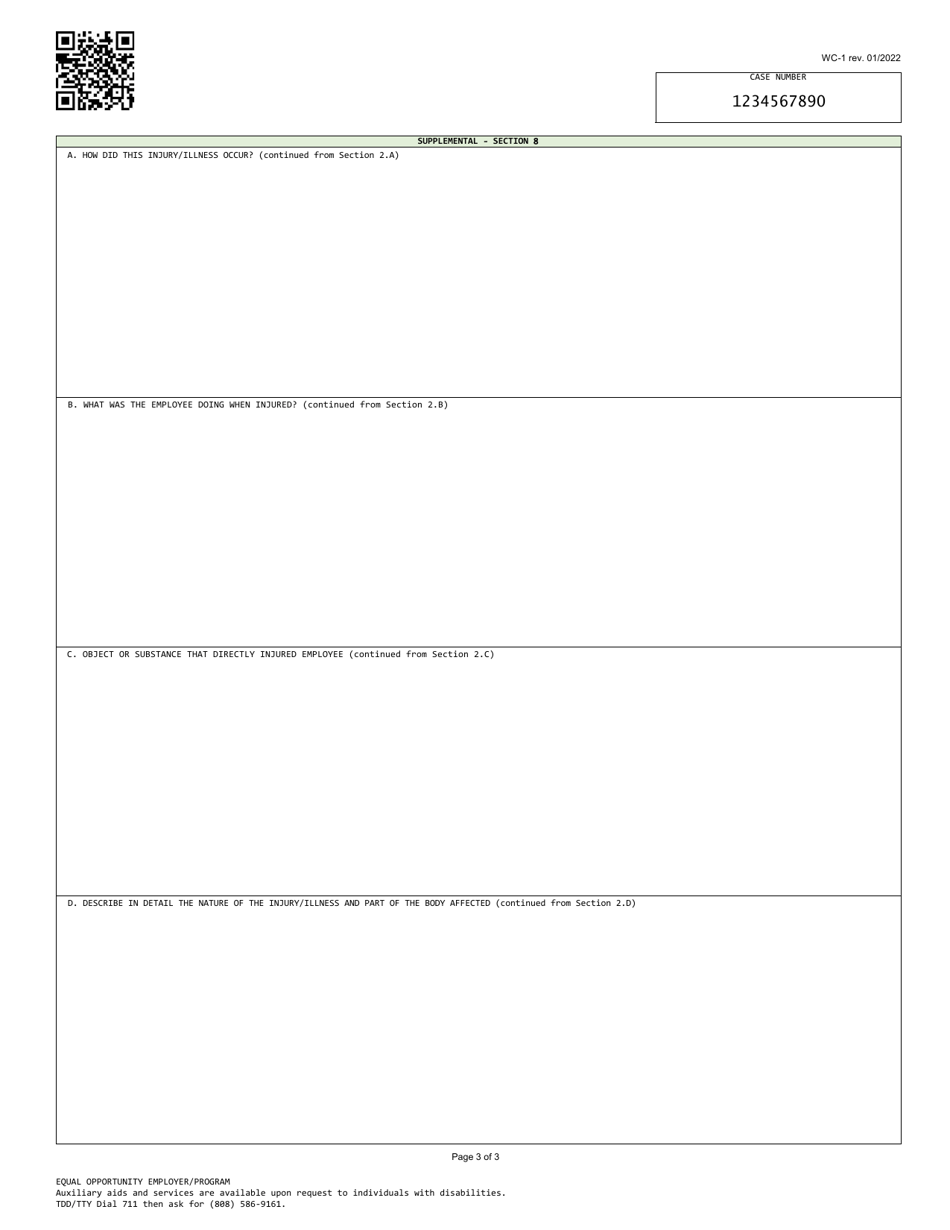 WC-1 rev. 01/2022

CASE NUMBER

1234567890

SUPPLEMENTAL - SECTION 8

A. HOW DID THIS INJURY/ILLNESS OCCUR? (continued from Section 2.A)

B. WHAT WAS THE EMPLOYEE DOING WHEN INJURED? (continued from Section 2.B)

C. OBJECT OR SUBSTANCE THAT DIRECTLY INJURED EMPLOYEE (continued from Section 2.C)

D. DESCRIBE IN DETAIL THE NATURE OF THE INJURY/ILLNESS AND PART OF THE BODY AFFECTED (continued from Section 2.D)

Page 3 of 3

EQUAL OPPORTUNITY EMPLOYER/PROGRAM
Auxiliary aids and services are available upon request to individuals with disabilities.
TDD/TTY Dial 711 then ask for (808) 586-9161.